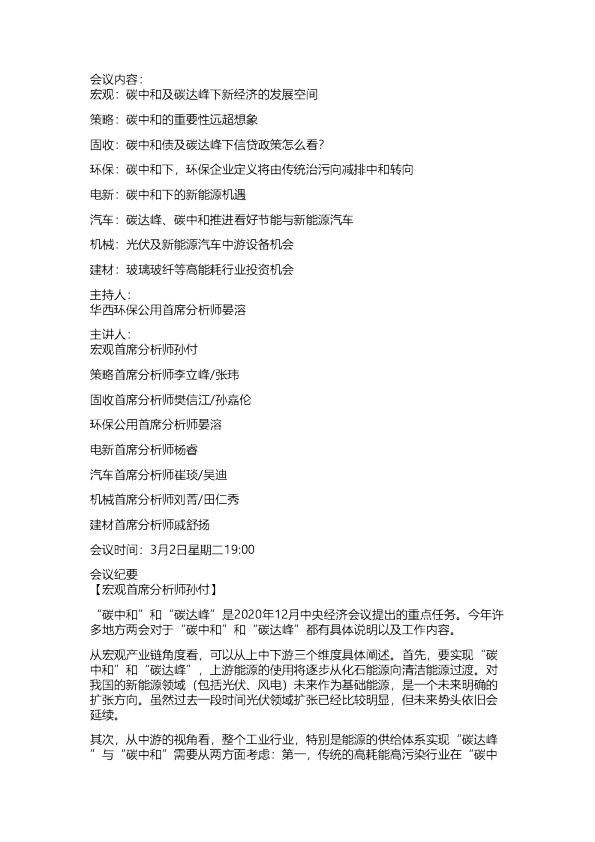 会议内容：
宏观：碳中和及碳达峰下新经济的发展空间

策略：碳中和的重要性远超想象

固收：碳中和债及碳达峰下信贷政策怎么看?

环保：碳中和下，环保企业定义将由传统治污向减排中和转向

电新：碳中和下的新能源机遇

汽车：碳达峰、碳中和推进看好节能与新能源汽车

机械：光伏及新能源汽车中游设备机会

建材：玻璃玻纤等高能耗行业投资机会

主持人：
华西环保公用首席分析师晏溶

主讲人：
宏观首席分析师孙付

策略首席分析师李立峰/张玮

固收首席分析师樊信江/孙嘉伦

环保公用首席分析师晏溶

电新首席分析师杨睿

汽车首席分析师崔琰/吴迪

机械首席分析师刘菁/田仁秀

建材首席分析师戚舒扬

会议时间：3月2日星期二19:00

会议纪要
【宏观首席分析师孙付】

“碳中和”和“碳达峰”是2020年12月中央经济会议提出的重点任务。今年许多地方两会对于“碳中和”和“碳达峰”都有具体说明以及工作内容。

从宏观产业链角度看，可以从上中下游三个维度具体阐述。首先，要实现“碳中和”和“碳达峰”，上游能源的使用将逐步从化石能源向清洁能源过渡。对我国的新能源领域（包括光伏、风电）未来作为基础能源，是一个未来明确的扩张方向。虽然过去一段时间光伏领域扩张已经比较明显，但未来势头依旧会延续。

其次，从中游的视角看，整个工业行业，特别是能源的供给体系实现“碳达峰”与“碳中和”需要从两方面考虑：第一，传统的高耗能高污染行业在“碳中